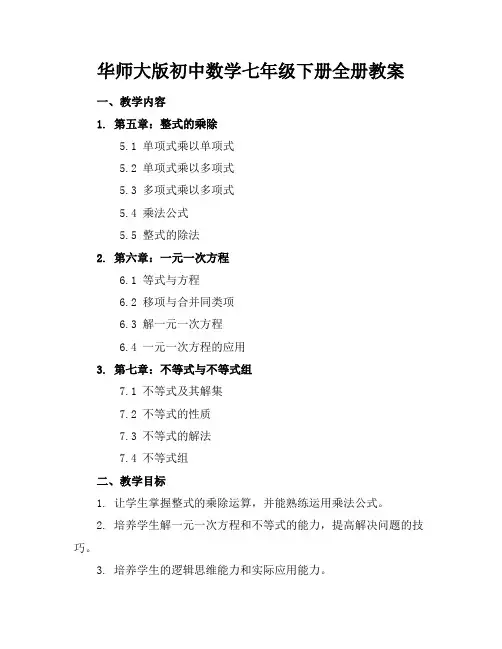 华师大版初中数学七年级下册全册教案

一、教学内容

1. 第五章：整式的乘除

5.1 单项式乘以单项式

5.2 单项式乘以多项式

5.3 多项式乘以多项式

5.4 乘法公式

5.5 整式的除法

2. 第六章：一元一次方程

6.1 等式与方程

6.2 移项与合并同类项

6.3 解一元一次方程

6.4 一元一次方程的应用

3. 第七章：不等式与不等式组

7.1 不等式及其解集

7.2 不等式的性质

7.3 不等式的解法

7.4 不等式组

二、教学目标

1. 让学生掌握整式的乘除运算，并能熟练运用乘法公式。

2. 培养学生解一元一次方程和不等式的能力，提高解决问题的技巧。

3. 培养学生的逻辑思维能力和实际应用能力。